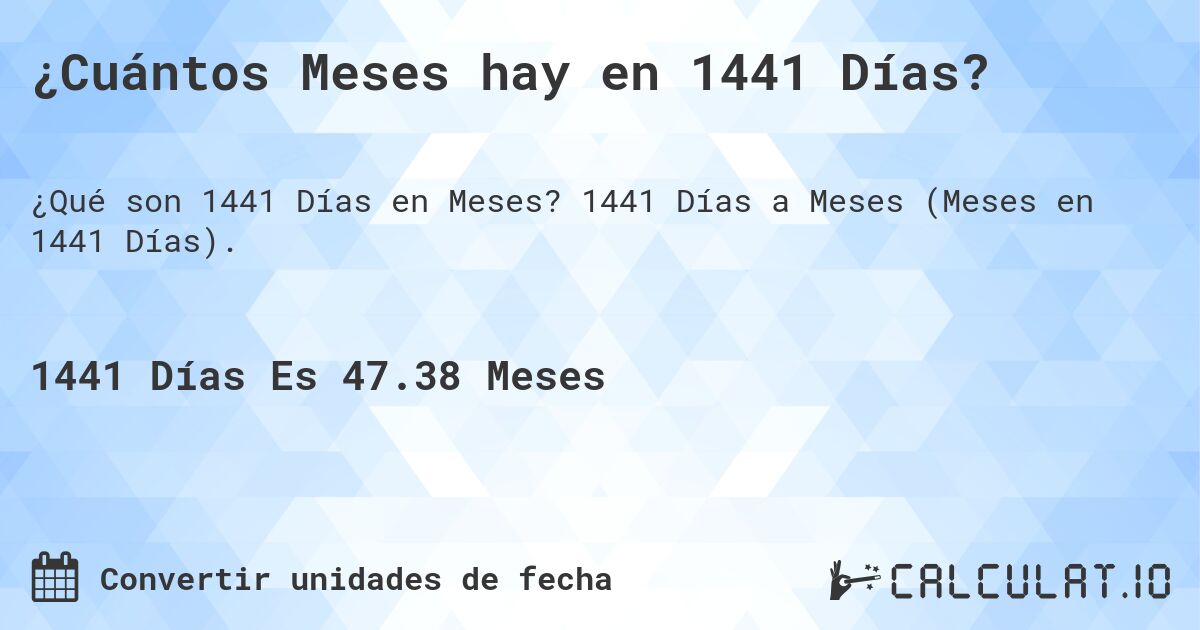 ¿Cuántos Meses hay en 1441 Días?

¿Qué son 1441 Días en Meses? 1441 Días a Meses (Meses en 1441 Días).

1441 Días Es 47.38 Meses

Convertir unidades de fecha

CALCULAT.IO